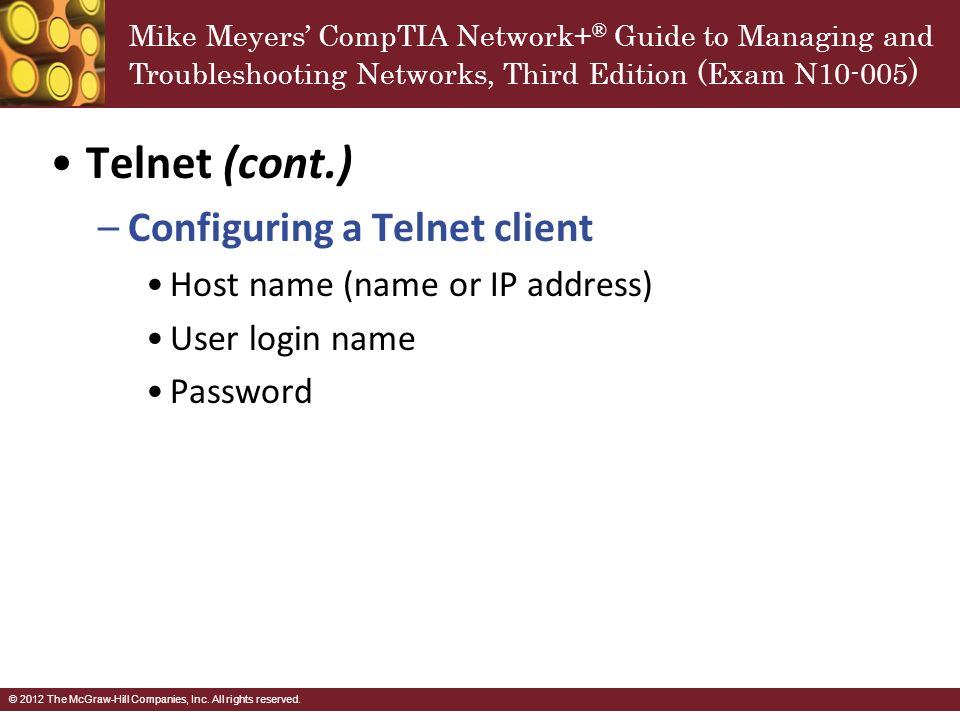 Mike Meyers' CompTIA Network+® Guide to Managing and Troubleshooting Networks, Third Edition (Exam N10-005)

• Telnet (cont.)

– Configuring a Telnet client

• Host name (name or IP address)

• User login name

• Password

© 2012 The McGraw-Hill Companies, Inc. All rights reserved.